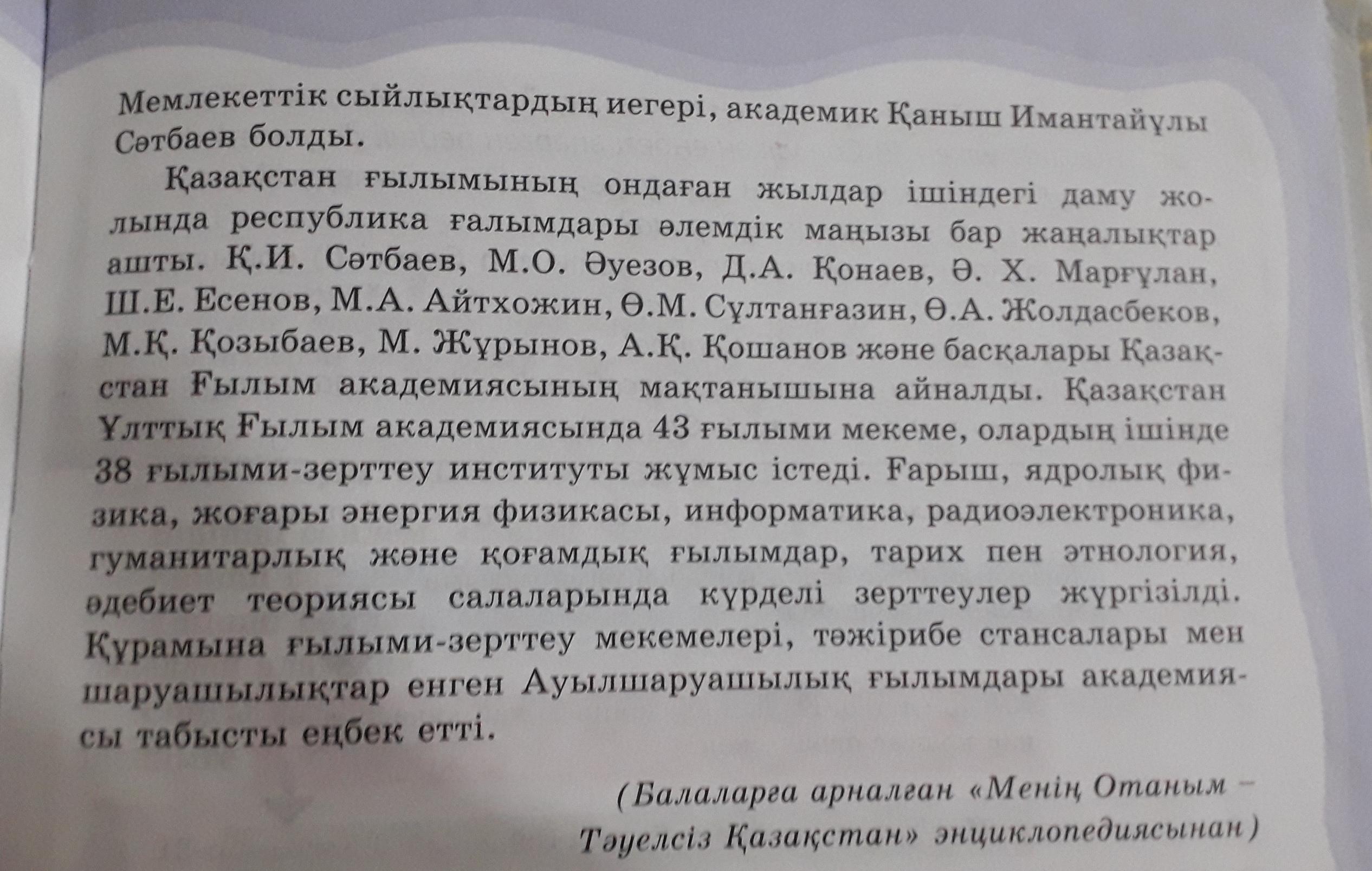 Мемлекеттік сыйлықтардың иегері, академик Қаныш Имантайұлы Сәтбаев болды.

Қазақстан ғылымының ондаған жылдар ішіндегі даму жолында республика ғалымдары әлемдік маңызы бар жаңалықтар ашты. Қ.И. Сәтбаев, М.О. Әуезов, Д.А. Қонаев, Ә. Х. Марғұлан, Ш.Е. Есенов, М.А. Айтхожин, Ө.М. Сұлтанғазин, Ө.А. Жолдасбеков, М.Қ. Қозыбаев, М. Жұрынов, А.Қ. Қошанов және басқалары Қазақстан Ғылым академиясының мақтанышына айналды. Қазақстан Ұлттық Ғылым академиясында 43 ғылыми мекеме, олардың ішінде 38 ғылыми-зерттеу институты жұмыс істеді. Ғарыш, ядролық физика, жоғары энергия физикасы, информатика, радиоэлектроника, гуманитарлық және қоғамдық ғылымдар, тарих пен этнология, әдебиет теориясы салаларында күрделі зерттеулер жүргізілді. Құрамына ғылыми-зерттеу мекемелері, тәжірибе стансалары мен шаруашылықтар енген Ауылшаруашылық ғылымдары академиясы табысты еңбек етті.

(Балаларға арналған «Менің Отаным – Тәуелсіз Қазақстан» энциклопедиясынан)